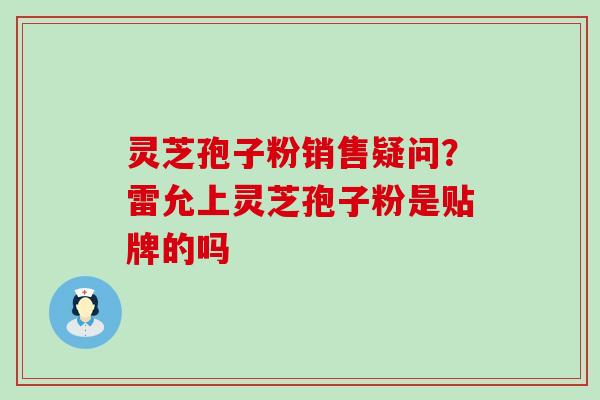 灵芝孢子粉销售疑问？雷允上灵芝孢子粉是贴牌的吗